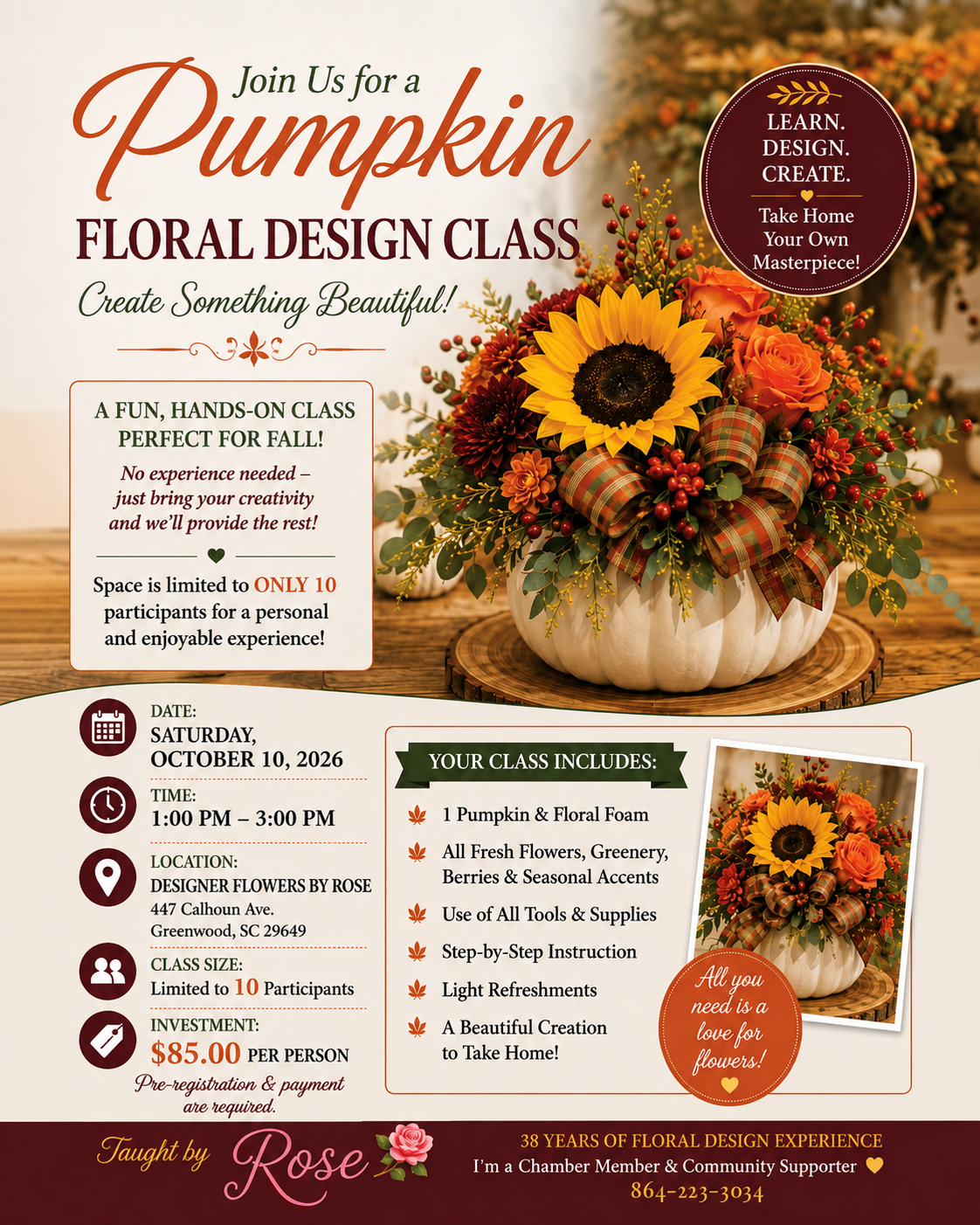 Join Us for a
Pumpkin
FLORAL DESIGN CLASS
Create Something Beautiful!

LEARN.
DESIGN.
CREATE.
Take Home
Your Own
Masterpiece!

A FUN, HANDS-ON CLASS PERFECT FOR FALL!

No experience needed – just bring your creativity and we'll provide the rest!

Space is limited to ONLY 10 participants for a personal and enjoyable experience!

DATE:
SATURDAY,
OCTOBER 10, 2026

TIME:
1:00 PM – 3:00 PM

LOCATION:
DESIGNER FLOWERS BY ROSE
447 Calhoun Ave.
Greenwood, SC 29649

CLASS SIZE:
Limited to 10 Participants

INVESTMENT:
$85.00 PER PERSON
Pre-registration & payment are required.

YOUR CLASS INCLUDES:
1 Pumpkin & Floral Foam
All Fresh Flowers, Greenery, Berries & Seasonal Accents
Use of All Tools & Supplies
Step-by-Step Instruction
Light Refreshments
A Beautiful Creation to Take Home!

All you need is a love for flowers!

Taught by Rose

38 YEARS OF FLORAL DESIGN EXPERIENCE
I'm a Chamber Member & Community Supporter
864-223-3034